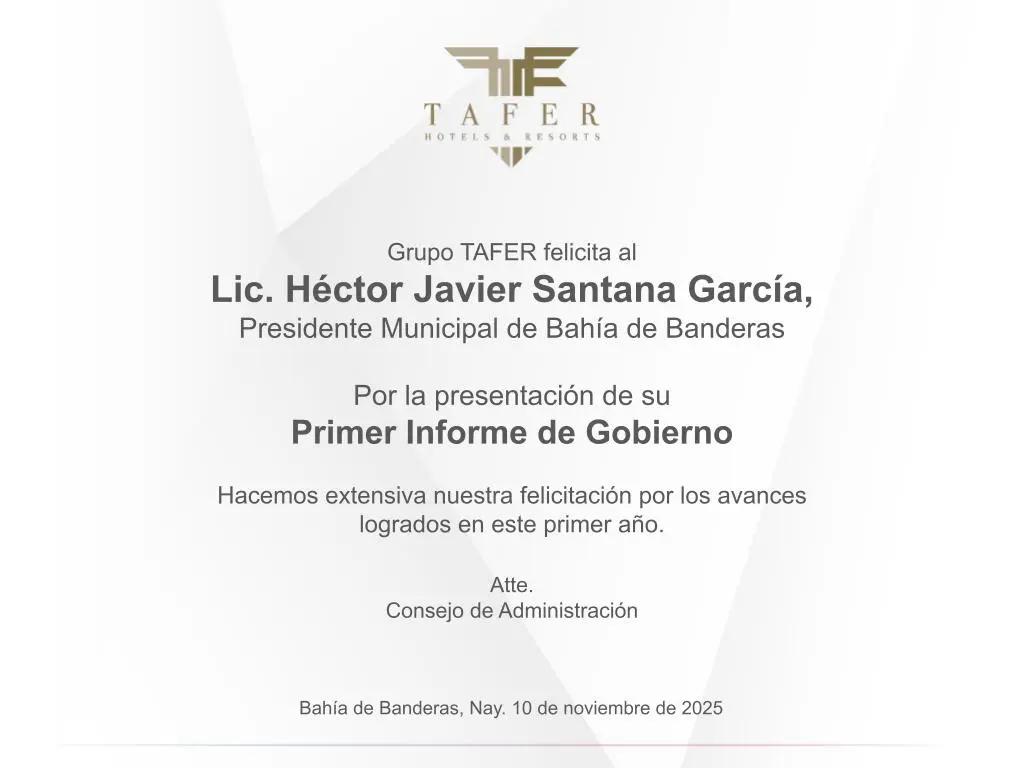 TAFER
HOTELS & RESORTS

Grupo TAFER felicita al
Lic. Héctor Javier Santana García,
Presidente Municipal de Bahía de Banderas

Por la presentación de su
Primer Informe de Gobierno

Hacemos extensiva nuestra felicitación por los avances logrados en este primer año.

Atte.
Consejo de Administración

Bahía de Banderas, Nay. 10 de noviembre de 2025